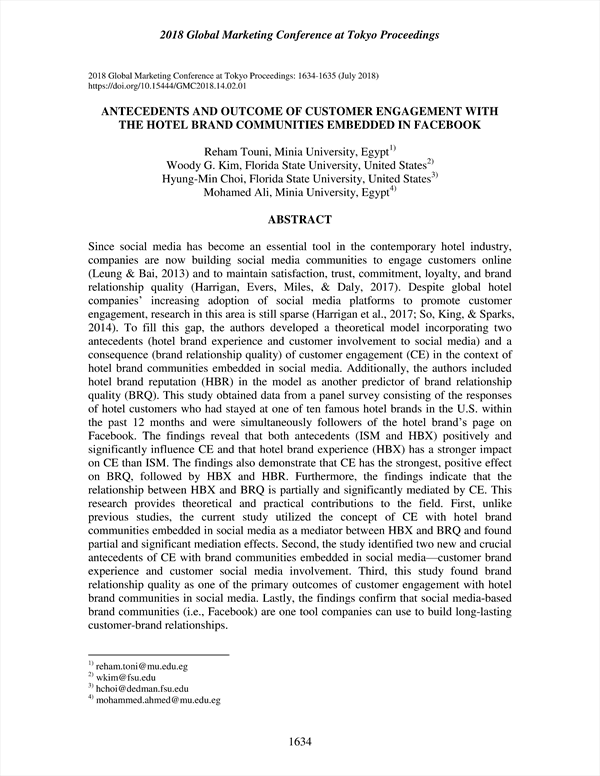 2018 Global Marketing Conference at Tokyo Proceedings

2018 Global Marketing Conference at Tokyo Proceedings: 1634-1635 (July 2018)
https://doi.org/10.15444/GMC2018.14.02.01

ANTECEDENTS AND OUTCOME OF CUSTOMER ENGAGEMENT WITH THE HOTEL BRAND COMMUNITIES EMBEDDED IN FACEBOOK

Reham Touni, Minia University, Egypt$^{1)}$
Woody G. Kim, Florida State University, United States$^{2)}$
Hyung-Min Choi, Florida State University, United States$^{3)}$
Mohamed Ali, Minia University, Egypt$^{4)}$

ABSTRACT

Since social media has become an essential tool in the contemporary hotel industry, companies are now building social media communities to engage customers online (Leung & Bai, 2013) and to maintain satisfaction, trust, commitment, loyalty, and brand relationship quality (Harrigan, Evers, Miles, & Daly, 2017). Despite global hotel companies' increasing adoption of social media platforms to promote customer engagement, research in this area is still sparse (Harrigan et al., 2017; So, King, & Sparks, 2014). To fill this gap, the authors developed a theoretical model incorporating two antecedents (hotel brand experience and customer involvement to social media) and a consequence (brand relationship quality) of customer engagement (CE) in the context of hotel brand communities embedded in social media. Additionally, the authors included hotel brand reputation (HBR) in the model as another predictor of brand relationship quality (BRQ). This study obtained data from a panel survey consisting of the responses of hotel customers who had stayed at one of ten famous hotel brands in the U.S. within the past 12 months and were simultaneously followers of the hotel brand's page on Facebook. The findings reveal that both antecedents (ISM and HBX) positively and significantly influence CE and that hotel brand experience (HBX) has a stronger impact on CE than ISM. The findings also demonstrate that CE has the strongest, positive effect on BRQ, followed by HBX and HBR. Furthermore, the findings indicate that the relationship between HBX and BRQ is partially and significantly mediated by CE. This research provides theoretical and practical contributions to the field. First, unlike previous studies, the current study utilized the concept of CE with hotel brand communities embedded in social media as a mediator between HBX and BRQ and found partial and significant mediation effects. Second, the study identified two new and crucial antecedents of CE with brand communities embedded in social media—customer brand experience and customer social media involvement. Third, this study found brand relationship quality as one of the primary outcomes of customer engagement with hotel brand communities in social media. Lastly, the findings confirm that social media-based brand communities (i.e., Facebook) are one tool companies can use to build long-lasting customer-brand relationships.

$^{1)}$ reham.toni@mu.edu.eg
$^{2)}$ wkim@fsu.edu
$^{3)}$ hchoi@dedman.fsu.edu
$^{4)}$ mohammed.ahmed@mu.edu.eg

1634